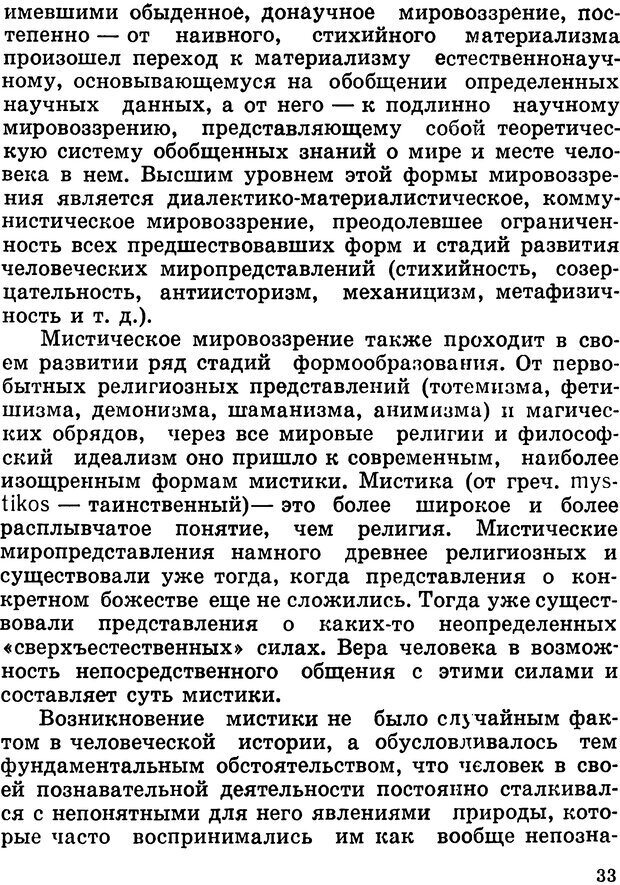 имевшими обыденное, донаучное мировоззрение, постепенно — от наивного, стихийного материализма произошел переход к материализму естественнонаучному, основывающемуся на обобщении определенных научных данных, а от него — к подлинно научному мировоззрению, представляющему собой теоретическую систему обобщенных знаний о мире и месте человека в нем. Высшим уровнем этой формы мировоззрения является диалектико-материалистическое, коммунистическое мировоззрение, преодолевшее ограниченность всех предшествовавших форм и стадий развития человеческих миропредставлений (стихийность, созерцательность, антиисторизм, механицизм, метафизичность и т. д.).

Мистическое мировоззрение также проходит в своем развитии ряд стадий формообразования. От первобытных религиозных представлений (тотемизма, фетишизма, демонизма, шаманизма, анимизма) и магических обрядов, через все мировые религии и философский идеализм оно пришло к современным, наиболее изощренным формам мистики. Мистика (от греч. mystikos — таинственный)— это более широкое и более расплывчатое понятие, чем религия. Мистические миропредставления намного древнее религиозных и существовали уже тогда, когда представления о конкретном божестве еще не сложились. Тогда уже существовали представления о каких-то неопределенных «сверхъестественных» силах. Вера человека в возможность непосредственного общения с этими силами и составляет суть мистики.

Возникновение мистики не было случайным фактом в человеческой истории, а обусловливалось тем фундаментальным обстоятельством, что человек в своей познавательной деятельности постоянно сталкивался с непонятными для него явлениями природы, которые часто воспринимались им как вообще непозна-

33